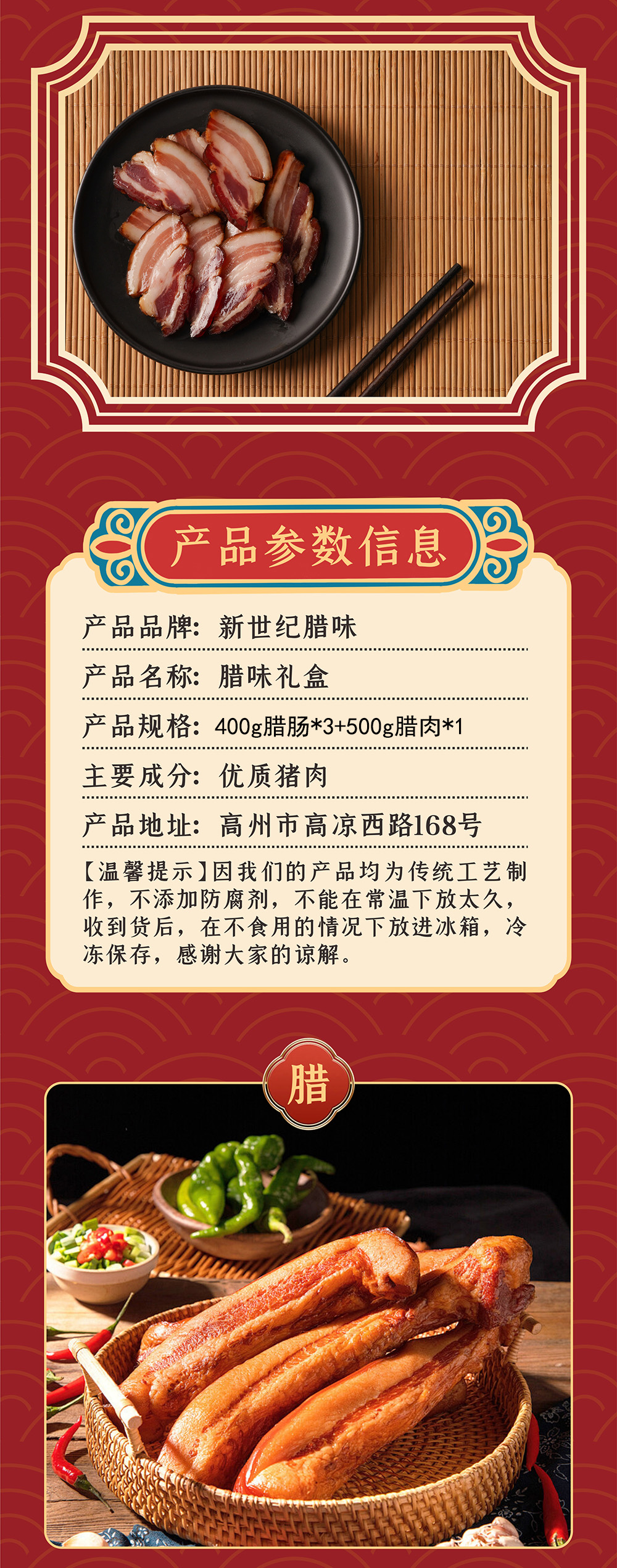 产品参数信息

产品品牌：新世纪腊味

产品名称：腊味礼盒

产品规格：400g腊肠*3+500g腊肉*1

主要成分：优质猪肉

产品地址：高州市高凉西路168号

【温馨提示】因我们的产品均为传统工艺制作，不添加防腐剂，不能在常温下放太久，收到货后，在不食用的情况下放进冰箱，冷冻保存，感谢大家的谅解。

腊